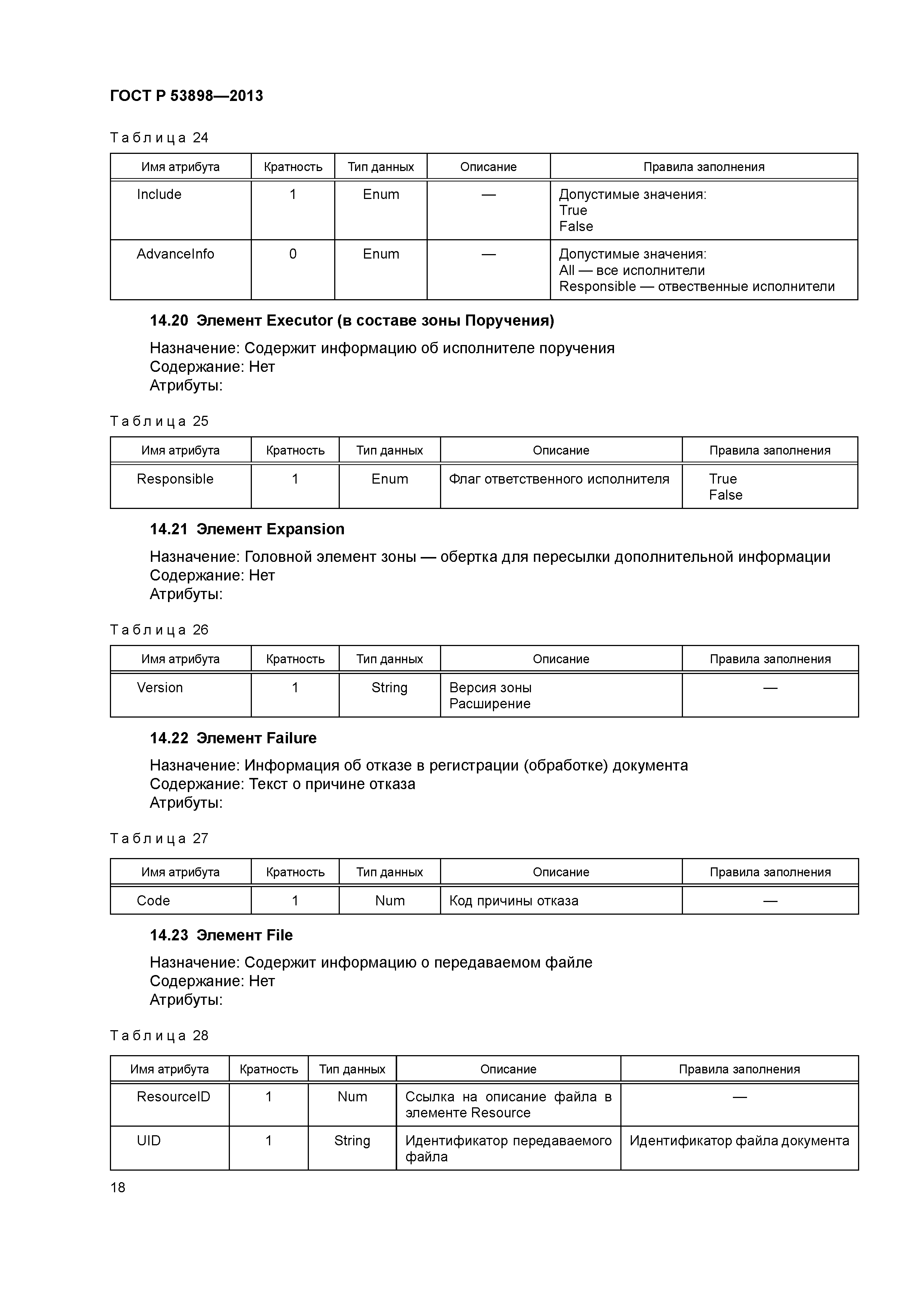 ГОСТ Р 53898—2013

Таблица 24

| Имя атрибута | Кратность | Тип данных | Описание | Правила заполнения |
|---|---|---|---|---|
| Include | 1 | Enum | — | Допустимые значения: True False |
| AdvanceInfo | 0 | Enum | — | Допустимые значения: All — все исполнители Responsible — отвественные исполнители |

14.20 Элемент Executor (в составе зоны Поручения)

Назначение: Содержит информацию об исполнителе поручения
Содержание: Нет
Атрибуты:

Таблица 25

| Имя атрибута | Кратность | Тип данных | Описание | Правила заполнения |
|---|---|---|---|---|
| Responsible | 1 | Enum | Флаг ответственного исполнителя | True False |

14.21 Элемент Expansion

Назначение: Головной элемент зоны — обертка для пересылки дополнительной информации
Содержание: Нет
Атрибуты:

Таблица 26

| Имя атрибута | Кратность | Тип данных | Описание | Правила заполнения |
|---|---|---|---|---|
| Version | 1 | String | Версия зоны Расширение | — |

14.22 Элемент Failure

Назначение: Информация об отказе в регистрации (обработке) документа
Содержание: Текст о причине отказа
Атрибуты:

Таблица 27

| Имя атрибута | Кратность | Тип данных | Описание | Правила заполнения |
|---|---|---|---|---|
| Code | 1 | Num | Код причины отказа | — |

14.23 Элемент File

Назначение: Содержит информацию о передаваемом файле
Содержание: Нет
Атрибуты:

Таблица 28

| Имя атрибута | Кратность | Тип данных | Описание | Правила заполнения |
|---|---|---|---|---|
| ResourceID | 1 | Num | Ссылка на описание файла в элементе Resource | — |
| UID | 1 | String | Идентификатор передаваемого файла | Идентификатор файла документа |

18